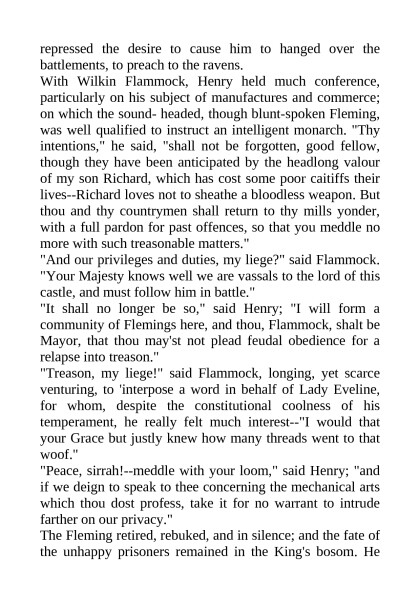 repressed the desire to cause him to hanged over the battlements, to preach to the ravens.
With Wilkin Flammock, Henry held much conference, particularly on his subject of manufactures and commerce; on which the sound- headed, though blunt-spoken Fleming, was well qualified to instruct an intelligent monarch. "Thy intentions," he said, "shall not be forgotten, good fellow, though they have been anticipated by the headlong valour of my son Richard, which has cost some poor caitiffs their lives--Richard loves not to sheathe a bloodless weapon. But thou and thy countrymen shall return to thy mills yonder, with a full pardon for past offences, so that you meddle no more with such treasonable matters."
"And our privileges and duties, my liege?" said Flammock. "Your Majesty knows well we are vassals to the lord of this castle, and must follow him in battle."
"It shall no longer be so," said Henry; "I will form a community of Flemings here, and thou, Flammock, shalt be Mayor, that thou may'st not plead feudal obedience for a relapse into treason."
"Treason, my liege!" said Flammock, longing, yet scarce venturing, to 'interpose a word in behalf of Lady Eveline, for whom, despite the constitutional coolness of his temperament, he really felt much interest--"I would that your Grace but justly knew how many threads went to that woof."
"Peace, sirrah!--meddle with your loom," said Henry; "and if we deign to speak to thee concerning the mechanical arts which thou dost profess, take it for no warrant to intrude farther on our privacy."
The Fleming retired, rebuked, and in silence; and the fate of the unhappy prisoners remained in the King's bosom. He